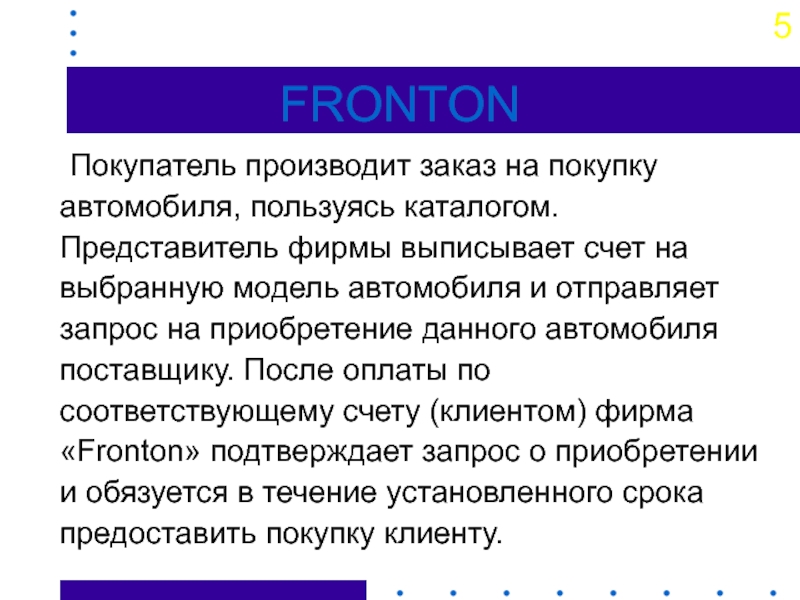 5

FRONTON

Покупатель производит заказ на покупку автомобиля, пользуясь каталогом. Представитель фирмы выписывает счет на выбранную модель автомобиля и отправляет запрос на приобретение данного автомобиля поставщику. После оплаты по соответствующему счету (клиентом) фирма «Fronton» подтверждает запрос о приобретении и обязуется в течение установленного срока предоставить покупку клиенту.